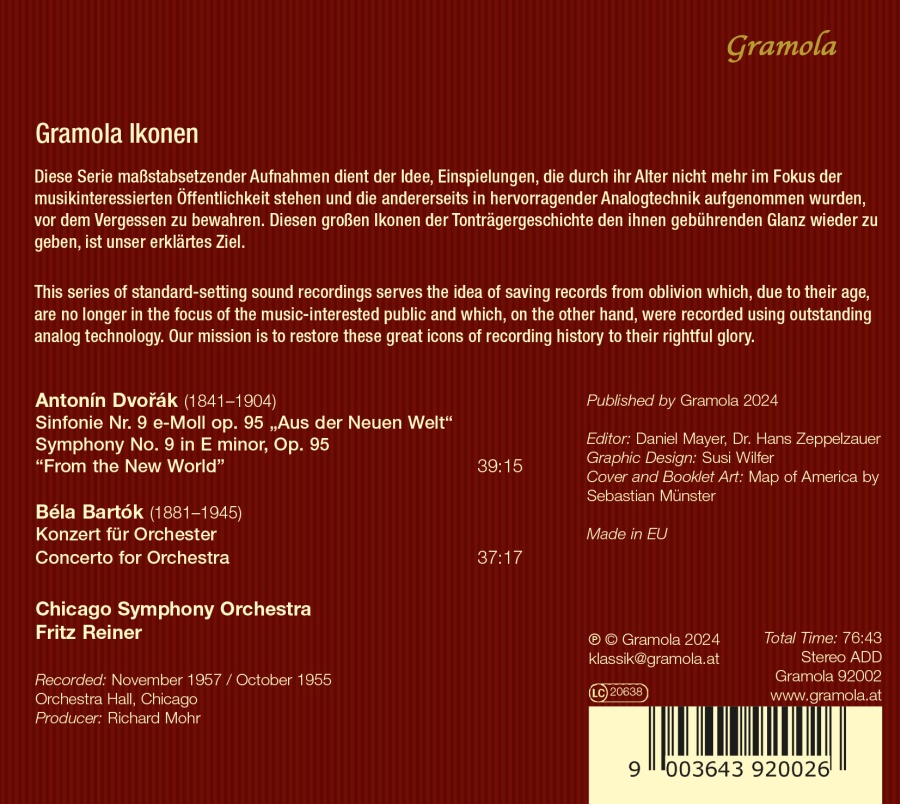 Gramola

Gramola Ikonen

Diese Serie maßstabsetzender Aufnahmen dient der Idee, Einspielungen, die durch ihr Alter nicht mehr im Fokus der musikinteressierten Öffentlichkeit stehen und die andererseits in hervorragender Analogtechnik aufgenommen wurden, vor dem Vergessen zu bewahren. Diesen großen Ikonen der Tonträgergeschichte den ihnen gebührenden Glanz wieder zu geben, ist unser erklärtes Ziel.

This series of standard-setting sound recordings serves the idea of saving records from oblivion which, due to their age, are no longer in the focus of the music-interested public and which, on the other hand, were recorded using outstanding analog technology. Our mission is to restore these great icons of recording history to their rightful glory.

Antonín Dvořák (1841–1904)
Sinfonie Nr. 9 e-Moll op. 95 „Aus der Neuen Welt“
Symphony No. 9 in E minor, Op. 95
“From the New World” 39:15

Béla Bartók (1881–1945)
Konzert für Orchester
Concerto for Orchestra 37:17

Chicago Symphony Orchestra
Fritz Reiner

Recorded: November 1957 / October 1955
Orchestra Hall, Chicago
Producer: Richard Mohr

Published by Gramola 2024

Editor: Daniel Mayer, Dr. Hans Zeppelzauer
Graphic Design: Susi Wilfer
Cover and Booklet Art: Map of America by Sebastian Münster

Made in EU

℗ © Gramola 2024
klassik@gramola.at

LC 20638

Total Time: 76:43
Stereo ADD
Gramola 92002
www.gramola.at

9 003643 920026